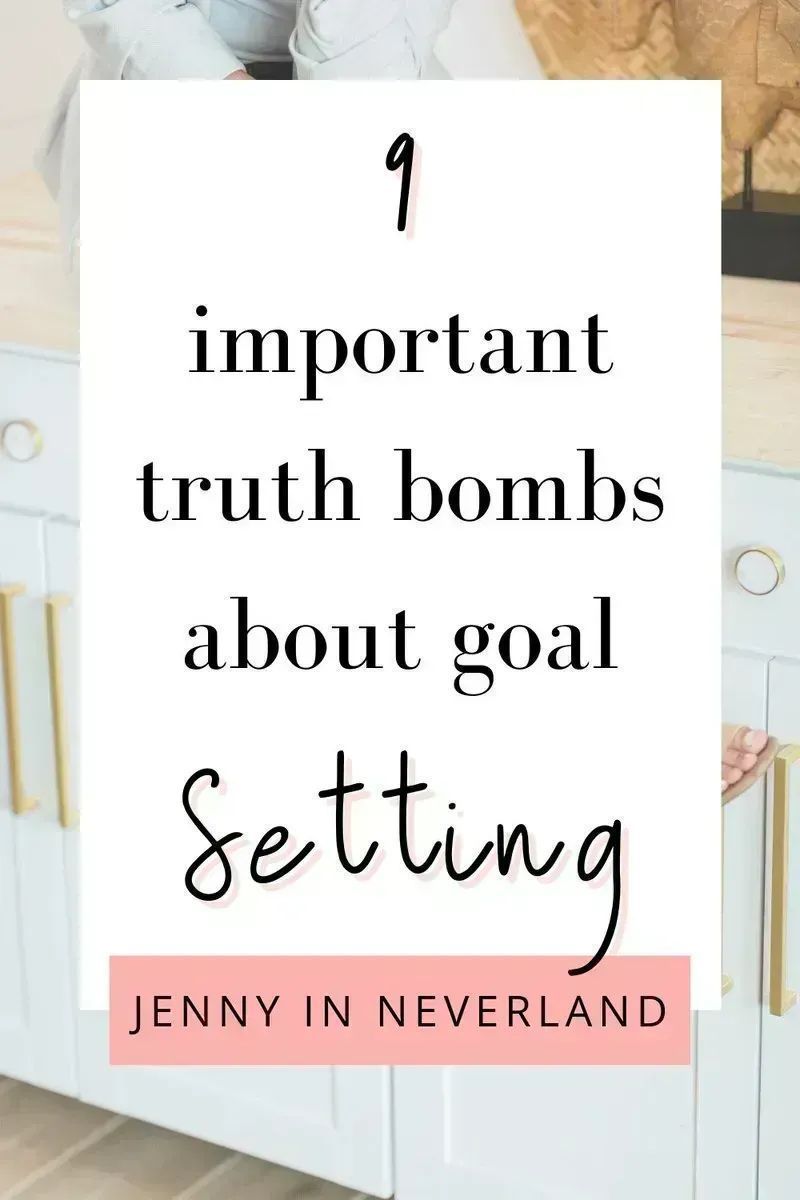 9
important truth bombs about goal
Setting

JENNY IN NEVERLAND